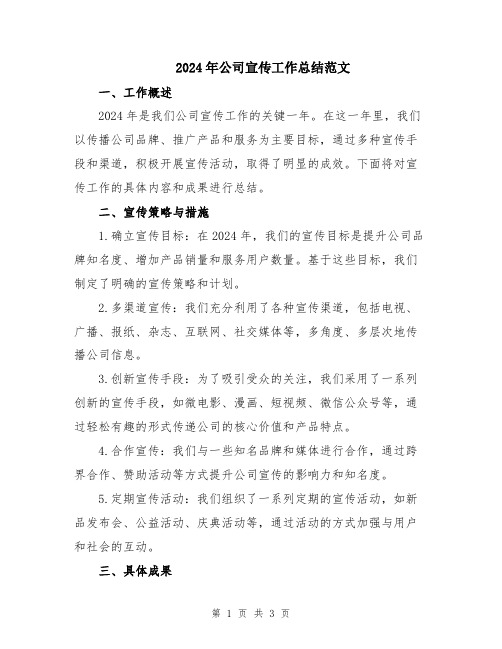 2024年公司宣传工作总结范文

一、工作概述

2024年是我们公司宣传工作的关键一年。在这一年里，我们以传播公司品牌、推广产品和服务为主要目标，通过多种宣传手段和渠道，积极开展宣传活动，取得了明显的成效。下面将对宣传工作的具体内容和成果进行总结。

二、宣传策略与措施

1.确立宣传目标：在2024年，我们的宣传目标是提升公司品牌知名度、增加产品销量和服务用户数量。基于这些目标，我们制定了明确的宣传策略和计划。

2.多渠道宣传：我们充分利用了各种宣传渠道，包括电视、广播、报纸、杂志、互联网、社交媒体等，多角度、多层次地传播公司信息。

3.创新宣传手段：为了吸引受众的关注，我们采用了一系列创新的宣传手段，如微电影、漫画、短视频、微信公众号等，通过轻松有趣的形式传递公司的核心价值和产品特点。

4.合作宣传：我们与一些知名品牌和媒体进行合作，通过跨界合作、赞助活动等方式提升公司宣传的影响力和知名度。

5.定期宣传活动：我们组织了一系列定期的宣传活动，如新品发布会、公益活动、庆典活动等，通过活动的方式加强与用户和社会的互动。

三、具体成果

第 1 页 共 3 页